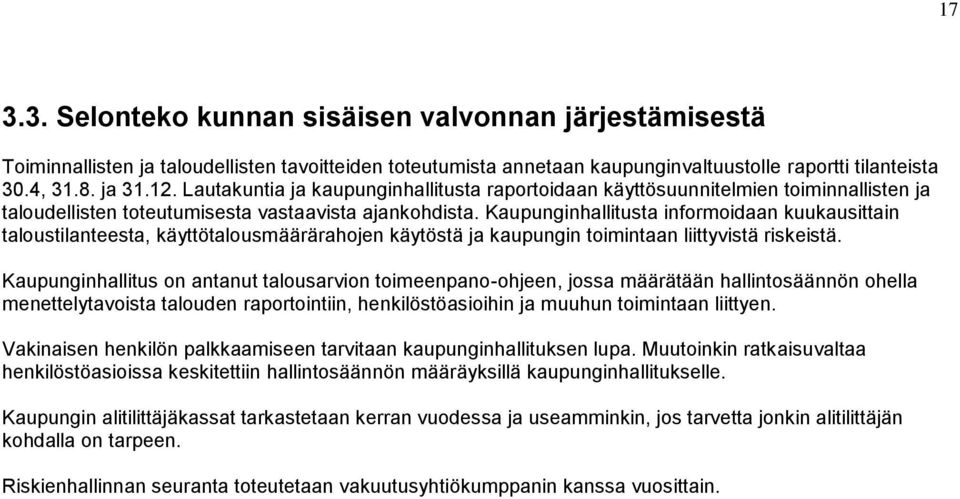 17

3.3. Selonteko kunnan sisäisen valvonnan järjestämisestä

Toiminnallisten ja taloudellisten tavoitteiden toteutumista annetaan kaupunginvaltuustolle raportti tilanteista 30.4, 31.8. ja 31.12. Lautakuntia ja kaupunginhallitusta raportoidaan käyttösuunnitelmien toiminnallisten ja taloudellisten toteutumisesta vastaavista ajankohdista. Kaupunginhallitusta informoidaan kuukausittain taloustilanteesta, käyttötalousmäärärahojen käytöstä ja kaupungin toimintaan liittyvistä riskeistä.

Kaupunginhallitus on antanut talousarvion toimeenpano-ohjeen, jossa määrätään hallintosäännön ohella menettelytavoista talouden raportointiin, henkilöstöasioihin ja muuhun toimintaan liittyen.

Vakinaisen henkilön palkkaamiseen tarvitaan kaupunginhallituksen lupa. Muutoinkin ratkaisuvaltaa henkilöstöasioissa keskitettiin hallintosäännön määräyksillä kaupunginhallitukselle.

Kaupungin alitilittäjäkassat tarkastetaan kerran vuodessa ja useamminkin, jos tarvetta jonkin alitilittäjän kohdalla on tarpeen.

Riskienhallinnan seuranta toteutetaan vakuutusyhtiökumppanin kanssa vuosittain.